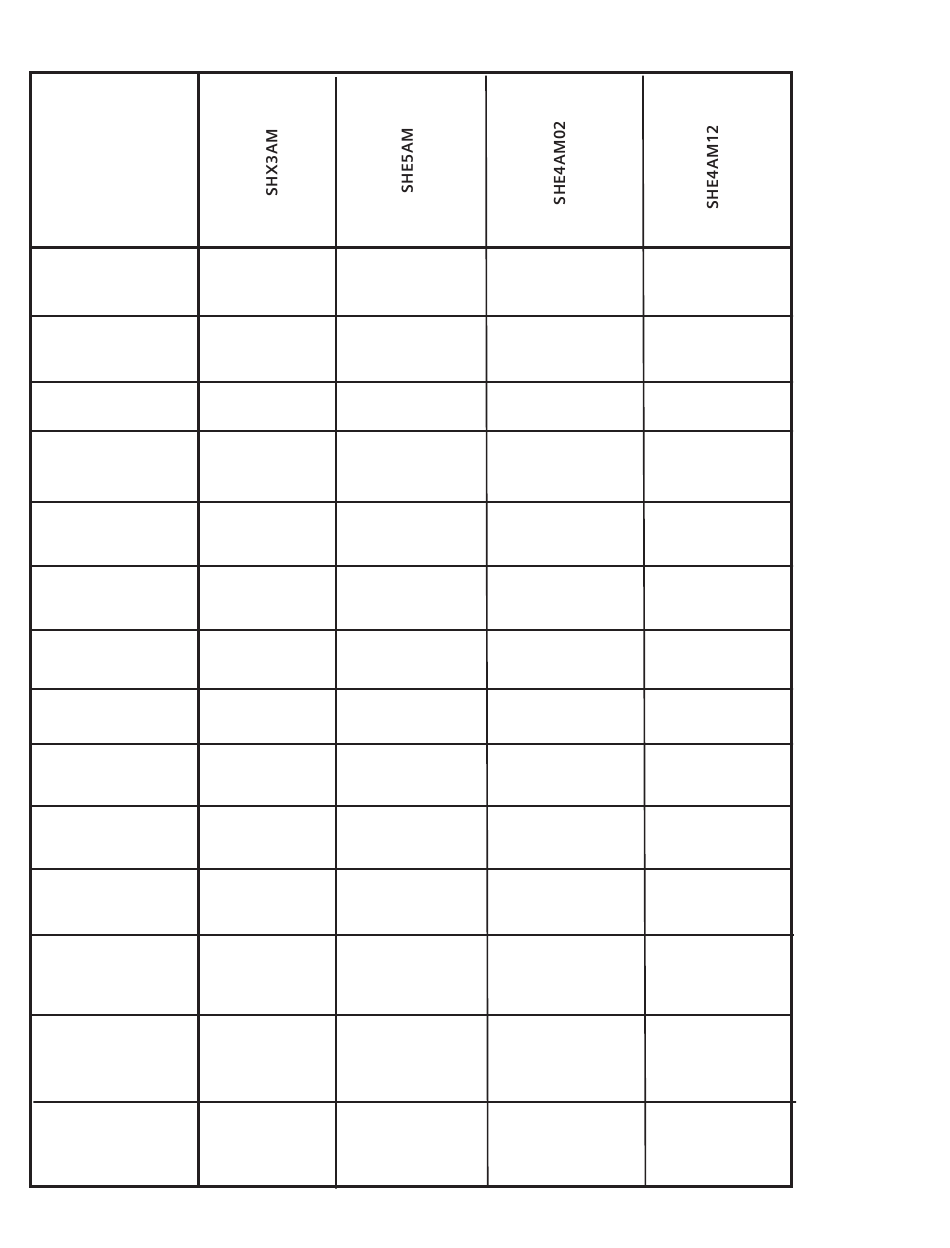 | | SHX3AM | SHE5AM | SHE4AM02 | SHE4AM12 |
|---|---|---|---|---|
| | | | | |
| | | | | |
| | | | | |
| | | | | |
| | | | | |
| | | | | |
| | | | | |
| | | | | |
| | | | | |
| | | | | |
| | | | | |
| | | | | |
| | | | | |
| | | | | |